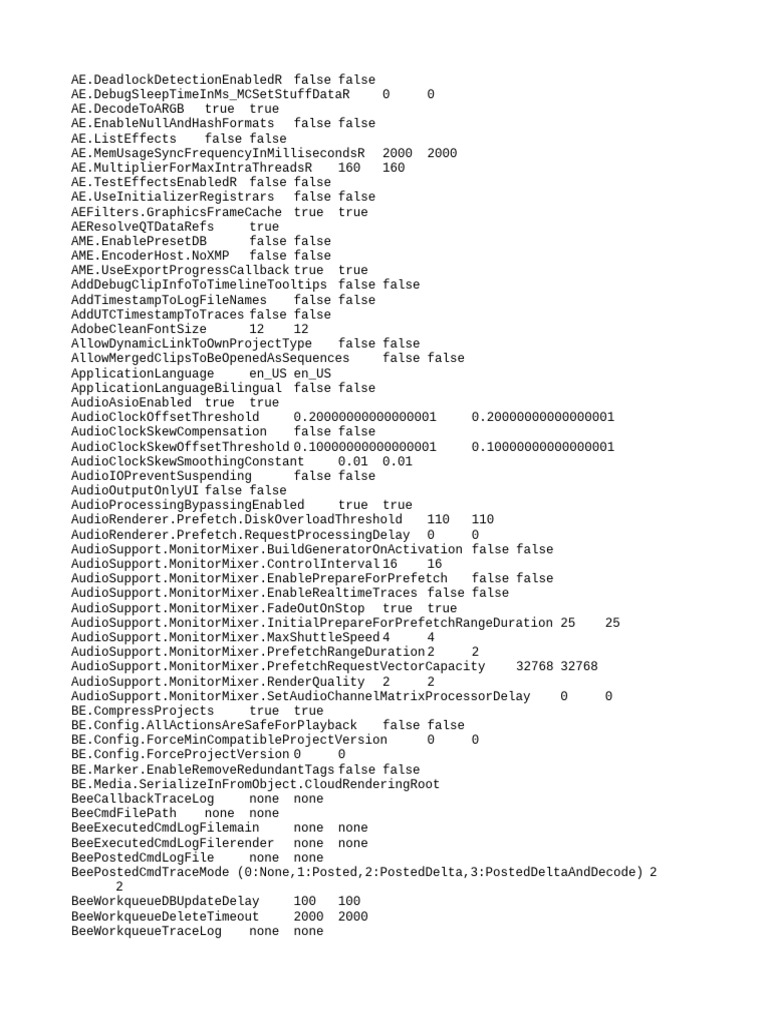 AE.DeadlockDetectionEnabledR false false
AE.DebugSleepTimeInMs_MCSetStuffDataR 0 0
AE.DecodeToARGB true true
AE.EnableNullAndHashFormats false false
AE.ListEffects false false
AE.MemUsageSyncFrequencyInMillisecondsR 2000 2000
AE.MultiplierForMaxIntraThreadsR 160 160
AE.TestEffectsEnabledR false false
AE.UseInitializerRegistrars false false
AEFilters.GraphicsFrameCache true true
AEResolveQTDataRefs true
AME.EnablePresetDB false false
AME.EncoderHost.NoXMP false false
AME.UseExportProgressCallback true true
AddDebugClipInfoToTimelineTooltips false false
AddTimestampToLogFileNames false false
AddUTCTimestampToTraces false false
AdobeCleanFontSize 12 12
AllowDynamicLinkToOwnProjectType false false
AllowMergedClipsToBeOpenedAsSequences false false
ApplicationLanguage en_US en_US
ApplicationLanguageBilingual false false
AudioAsioEnabled true true
AudioClockOffsetThreshold 0.20000000000000001 0.20000000000000001
AudioClockSkewCompensation false false
AudioClockSkewOffsetThreshold 0.10000000000000001 0.10000000000000001
AudioClockSkewSmoothingConstant 0.01 0.01
AudioIOPreventSuspending false false
AudioOutputOnlyUI false false
AudioProcessingBypassingEnabled true true
AudioRenderer.Prefetch.DiskOverloadThreshold 110 110
AudioRenderer.Prefetch.RequestProcessingDelay 0 0
AudioSupport.MonitorMixer.BuildGeneratorOnActivation false false
AudioSupport.MonitorMixer.ControlInterval 16 16
AudioSupport.MonitorMixer.EnablePrepareForPrefetch false false
AudioSupport.MonitorMixer.EnableRealtimeTraces false false
AudioSupport.MonitorMixer.FadeOutOnStop true true
AudioSupport.MonitorMixer.InitialPrepareForPrefetchRangeDuration 25 25
AudioSupport.MonitorMixer.MaxShuttleSpeed 4 4
AudioSupport.MonitorMixer.PrefetchRangeDuration 2 2
AudioSupport.MonitorMixer.PrefetchRequestVectorCapacity 32768 32768
AudioSupport.MonitorMixer.RenderQuality 2 2
AudioSupport.MonitorMixer.SetAudioChannelMatrixProcessorDelay 0 0
BE.CompressProjects true true
BE.Config.AllActionsAreSafeForPlayback false false
BE.Config.ForceMinCompatibleProjectVersion 0 0
BE.Config.ForceProjectVersion 0 0
BE.Marker.EnableRemoveRedundantTags false false
BE.Media.SerializeInFromObject.CloudRenderingRoot
BeeCallbackTraceLog none none
BeeCmdFilePath none none
BeeExecutedCmdLogFilemain none none
BeeExecutedCmdLogFilerender none none
BeePostedCmdLogFile none none
BeePostedCmdTraceMode (0:None,1:Posted,2:PostedDelta,3:PostedDeltaAndDecode) 2 2
BeeWorkqueueDBUpdateDelay 100 100
BeeWorkqueueDeleteTimeout 2000 2000
BeeWorkqueueTraceLog none none